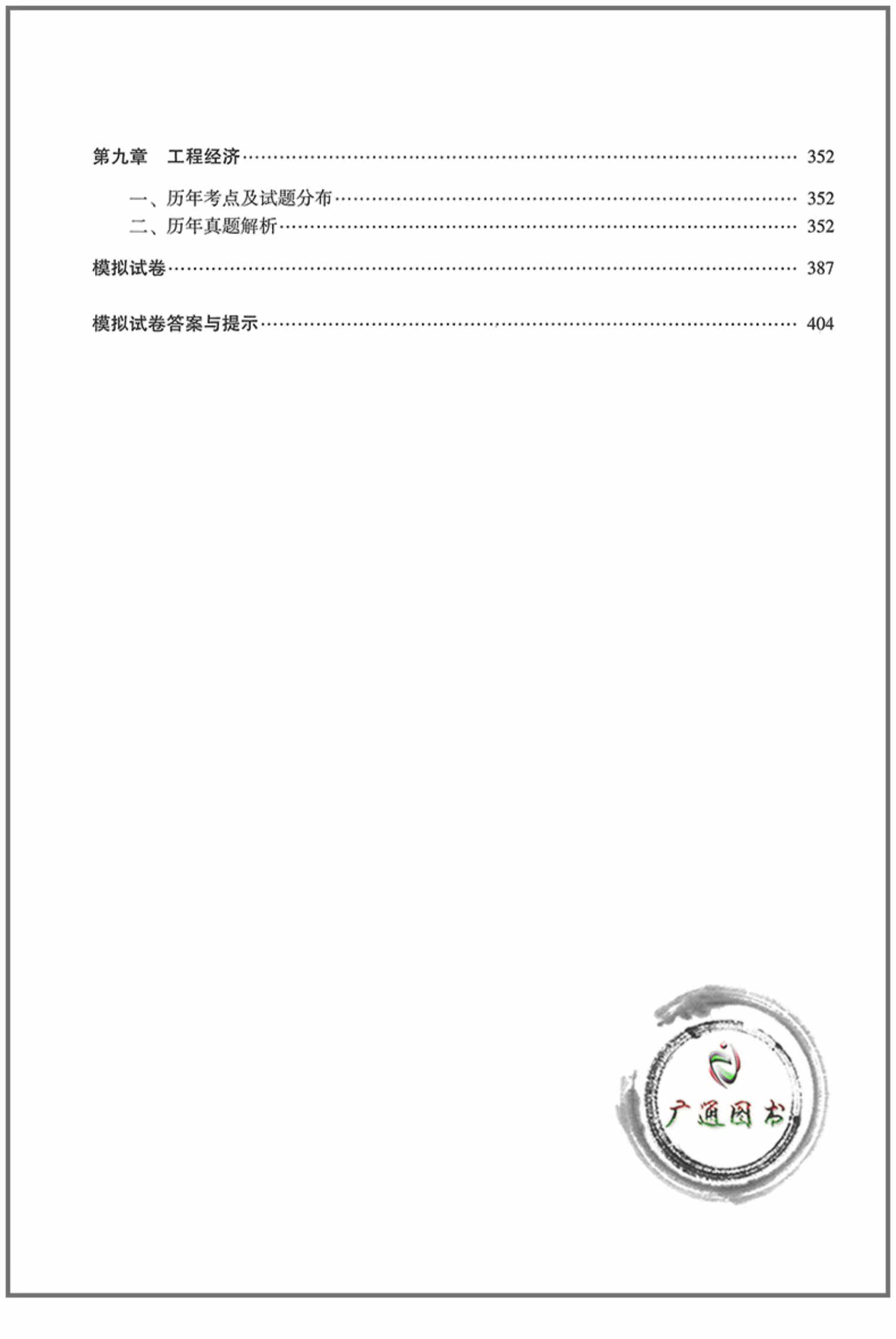 第九章 工程经济 352

一、历年考点及试题分布 352
二、历年真题解析 352

模拟试卷 387

模拟试卷答案与提示 404

广通图书